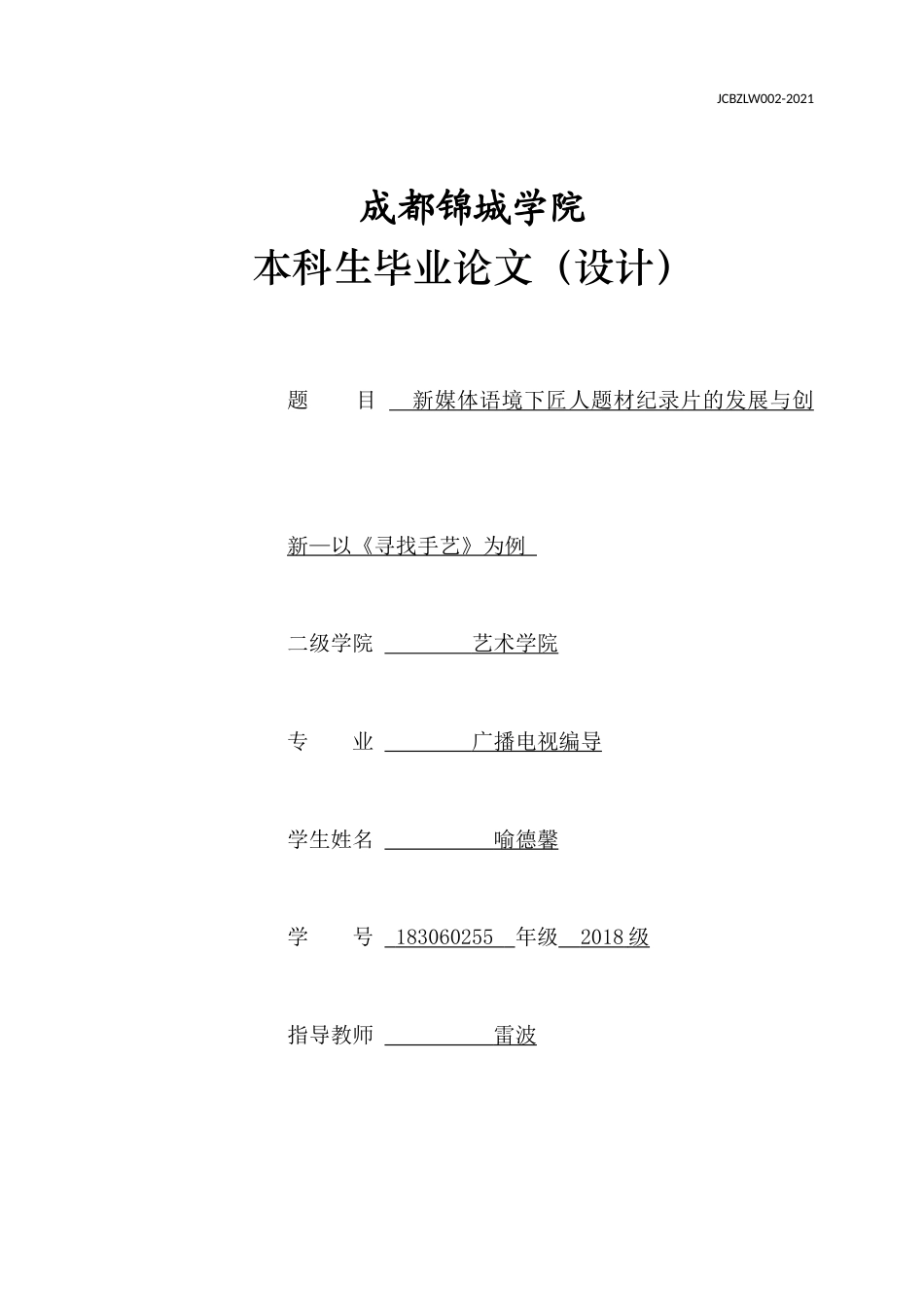 JCBZLW002-2021

成都锦城学院
本科生毕业论文（设计）

题　　目　新媒体语境下匠人题材纪录片的发展与创新—以《寻找手艺》为例

二级学院　艺术学院

专　　业　广播电视编导

学生姓名　喻德馨

学　　号　183060255　年级　2018 级

指导教师　雷波